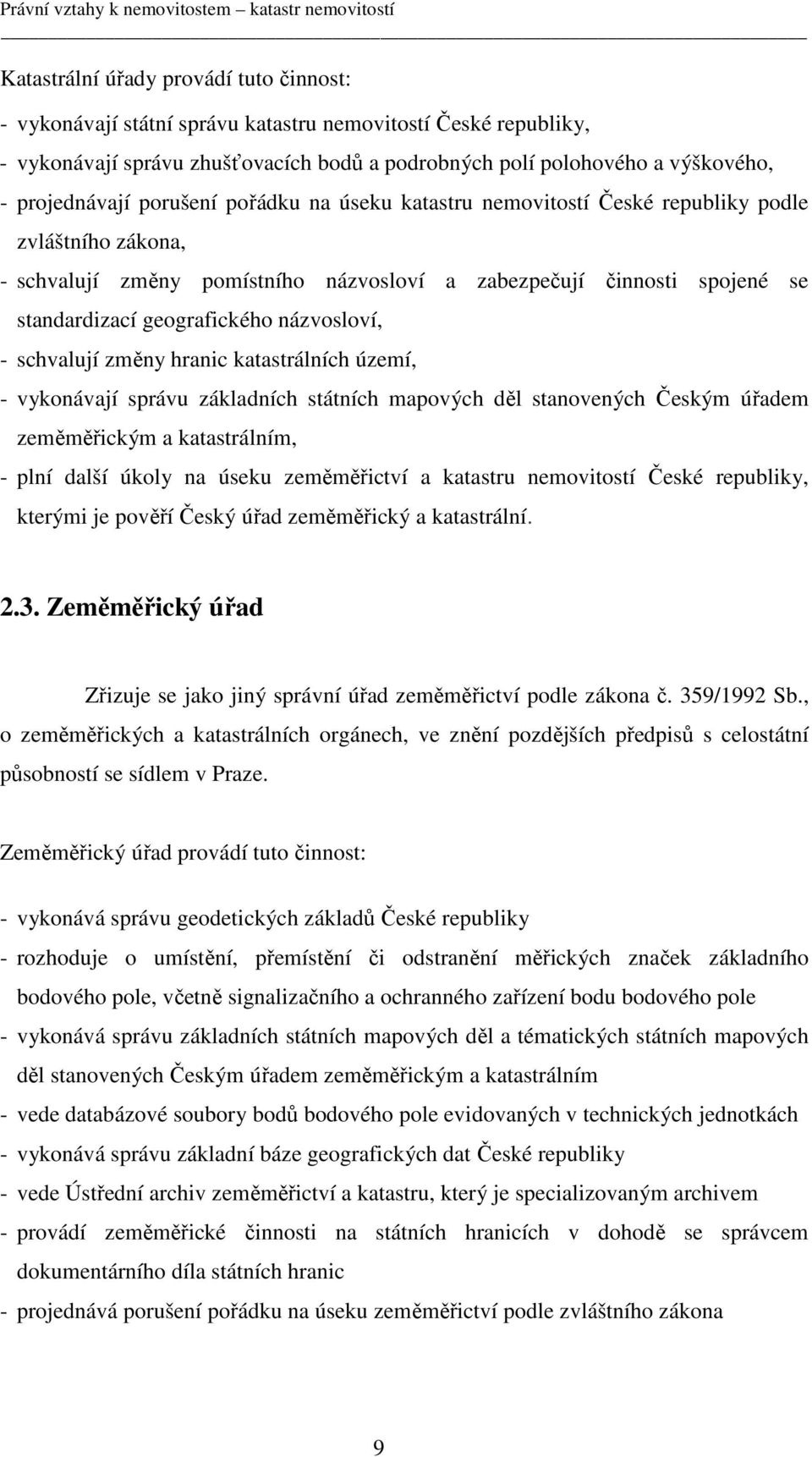 Právní vztahy k nemovitostem – katastr nemovitostí

Katastrální úřady provádí tuto činnost:

- vykonávají státní správu katastru nemovitostí České republiky,
- vykonávají správu zhušťovacích bodů a podrobných polí polohového a výškového,
- projednávají porušení pořádku na úseku katastru nemovitostí České republiky podle zvláštního zákona,
- schvalují změny pomístního názvosloví a zabezpečují činnosti spojené se standardizací geografického názvosloví,
- schvalují změny hranic katastrálních území,
- vykonávají správu základních státních mapových děl stanovených Českým úřadem zeměměřickým a katastrálním,
- plní další úkoly na úseku zeměměřictví a katastru nemovitostí České republiky, kterými je pověří Český úřad zeměměřický a katastrální.

2.3. Zeměměřický úřad

Zřizuje se jako jiný správní úřad zeměměřictví podle zákona č. 359/1992 Sb., o zeměměřických a katastrálních orgánech, ve znění pozdějších předpisů s celostátní působností se sídlem v Praze.

Zeměměřický úřad provádí tuto činnost:

- vykonává správu geodetických základů České republiky
- rozhoduje o umístění, přemístění či odstranění měřických značek základního bodového pole, včetně signalizačního a ochranného zařízení bodu bodového pole
- vykonává správu základních státních mapových děl a tématických státních mapových děl stanovených Českým úřadem zeměměřickým a katastrálním
- vede databázové soubory bodů bodového pole evidovaných v technických jednotkách
- vykonává správu základní báze geografických dat České republiky
- vede Ústřední archiv zeměměřictví a katastru, který je specializovaným archivem
- provádí zeměměřické činnosti na státních hranicích v dohodě se správcem dokumentárního díla státních hranic
- projednává porušení pořádku na úseku zeměměřictví podle zvláštního zákona

9